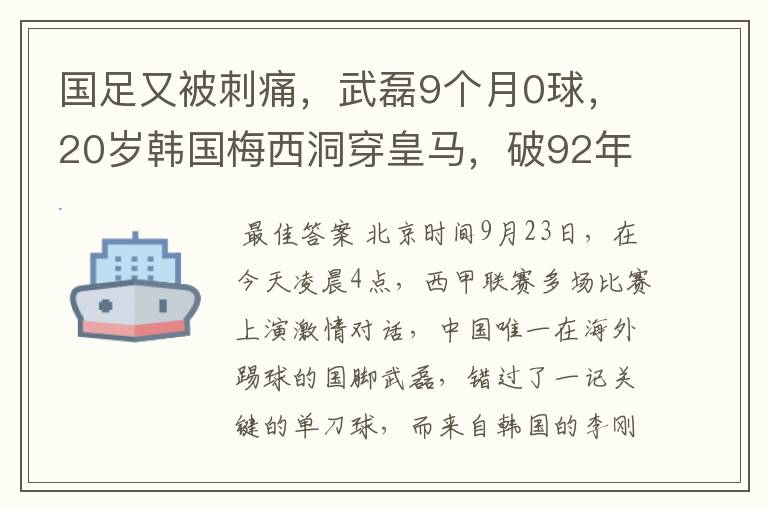 国足又被刺痛，武磊9个月0球，20岁韩国梅西洞穿皇马，破92年

最佳答案 北京时间9月23日，在今天凌晨4点，西甲联赛多场比赛上演激情对话，中国唯一在海外踢球的国脚武磊，错过了一记关键的单刀球，而来自韩国的李刚